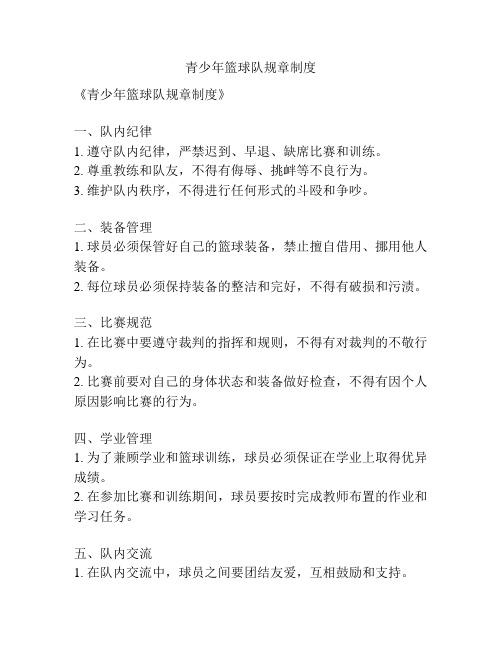 青少年篮球队规章制度

《青少年篮球队规章制度》

一、队内纪律
1. 遵守队内纪律，严禁迟到、早退、缺席比赛和训练。
2. 尊重教练和队友，不得有侮辱、挑衅等不良行为。
3. 维护队内秩序，不得进行任何形式的斗殴和争吵。

二、装备管理
1. 球员必须保管好自己的篮球装备，禁止擅自借用、挪用他人装备。
2. 每位球员必须保持装备的整洁和完好，不得有破损和污渍。

三、比赛规范
1. 在比赛中要遵守裁判的指挥和规则，不得有对裁判的不敬行为。
2. 比赛前要对自己的身体状态和装备做好检查，不得有因个人原因影响比赛的行为。

四、学业管理
1. 为了兼顾学业和篮球训练，球员必须保证在学业上取得优异成绩。
2. 在参加比赛和训练期间，球员要按时完成教师布置的作业和学习任务。

五、队内交流
1. 在队内交流中，球员之间要团结友爱，互相鼓励和支持。